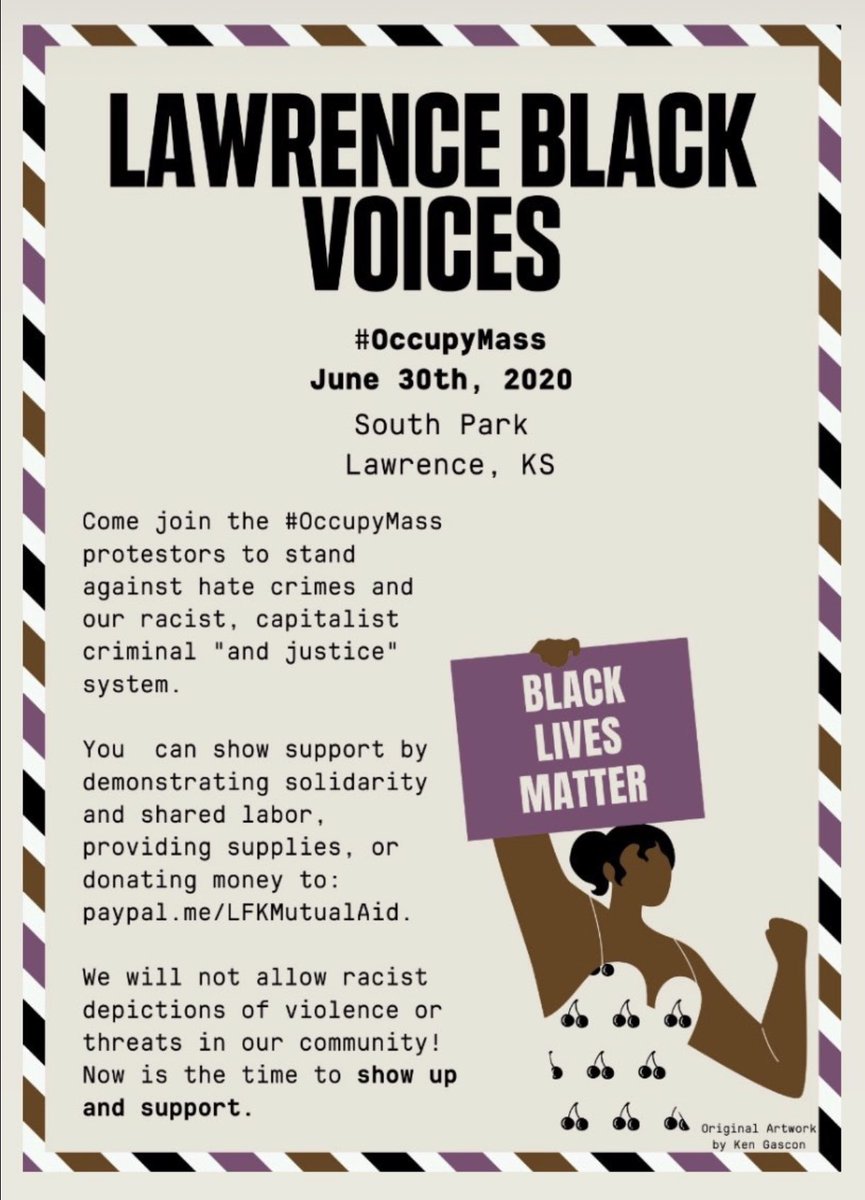 LAWRENCE BLACK VOICES

#OccupyMass
June 30th, 2020
South Park
Lawrence, KS

Come join the #OccupyMass protestors to stand against hate crimes and our racist, capitalist criminal "and justice" system.

You  can show support by demonstrating solidarity and shared labor, providing supplies, or donating money to: paypal.me/LFKMutualAid.

We will not allow racist depictions of violence or threats in our community! Now is the time to show up and support.

BLACK LIVES MATTER

Original Artwork by Ken Gascon